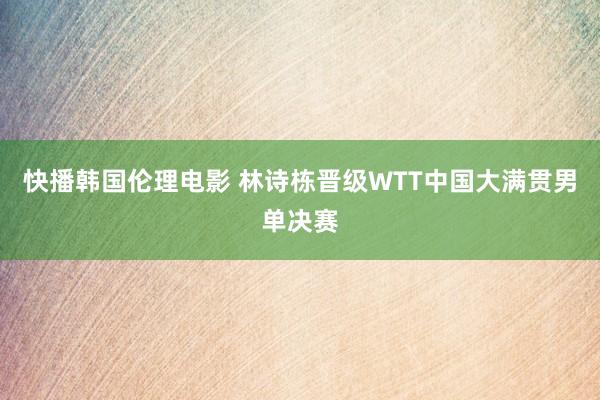 快播韩国伦理电影 林诗栋晋级WTT中国大满贯男单决赛